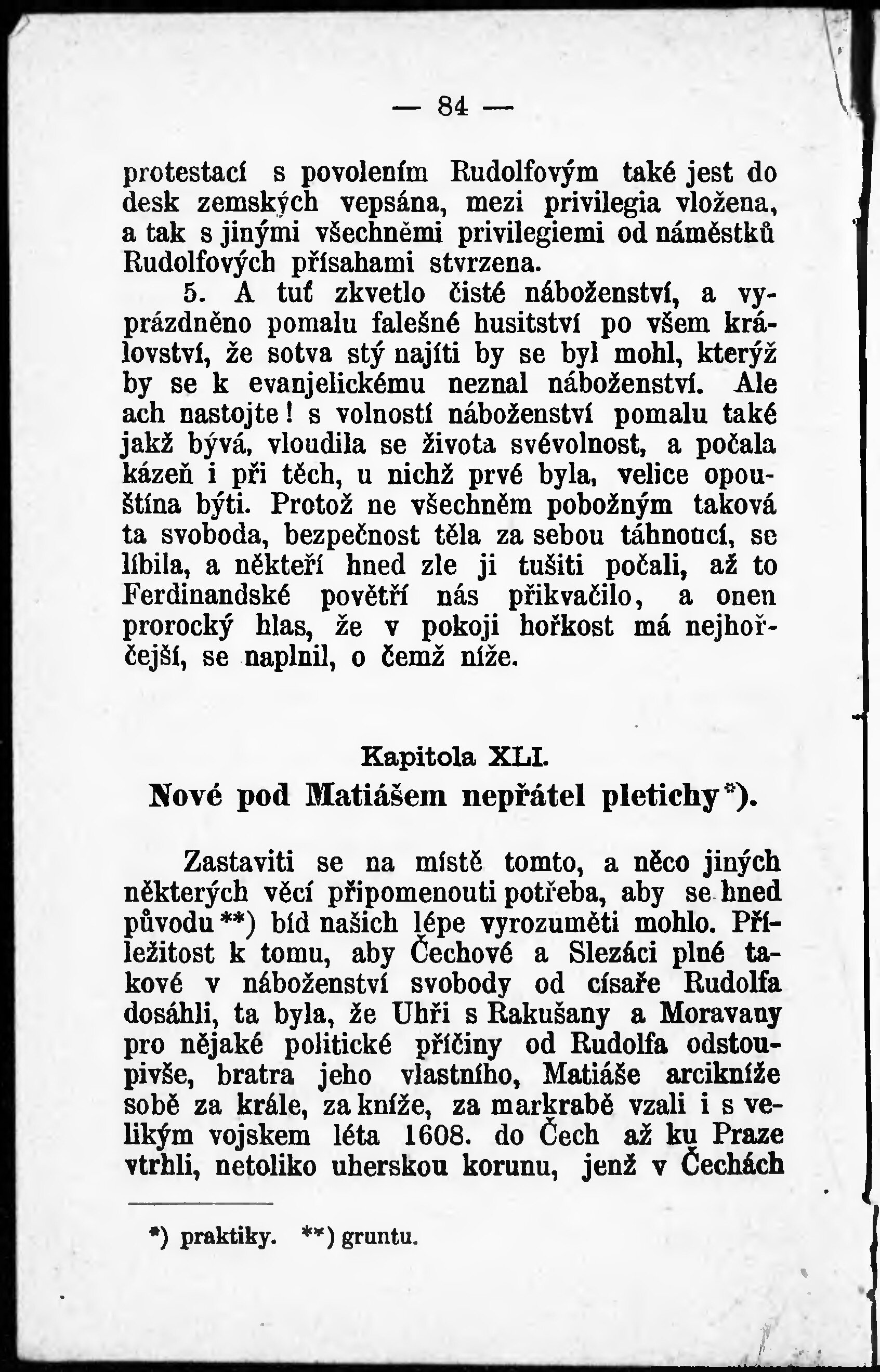 — 84 —

protestací s povolením Rudolfovým také jest do desk zemských vepsána, mezi privilegia vložena, a tak s jinými všechněmi privilegiemi od náměstků Rudolfových přísahami stvrzena.

5. A tuť zkvetlo čisté náboženství, a vyprázdněno pomalu falešné husitství po všem království, že sotva stý najíti by se byl mohl, kterýž by se k evanjelickému neznal náboženství. Ale ach nastojte! s volností náboženství pomalu také jakž bývá, vloudila se života svévolnost, a počala kázeň i při těch, u nichž prvé byla, velice opouštína býti. Protož ne všechněm pobožným taková ta svoboda, bezpečnost těla za sebou táhnoucí, se líbila, a někteří hned zle ji tušiti počali, až to Ferdinandské povětří nás přikvačilo, a onen prorocký hlas, že v pokoji hořkost má nejhořčejší, se naplnil, o čemž níže.

Kapitola XLI.
Nové pod Matiášem nepřátel pletichy*).

Zastaviti se na místě tomto, a něco jiných některých věcí připomenouti potřeba, aby se hned původu**) bíd našich lépe vyrozuměti mohlo. Příležitost k tomu, aby Čechové a Slezáci plné takové v náboženství svobody od císaře Rudolfa dosáhli, ta byla, že Uhři s Rakušany a Moravany pro nějaké politické příčiny od Rudolfa odstoupivše, bratra jeho vlastního, Matiáše arcikníže sobě za krále, za kníže, za markrabě vzali i s velikým vojskem léta 1608. do Čech až ku Praze vtrhli, netoliko uherskou korunu, jenž v Čechách

*) praktiky. **) gruntu.